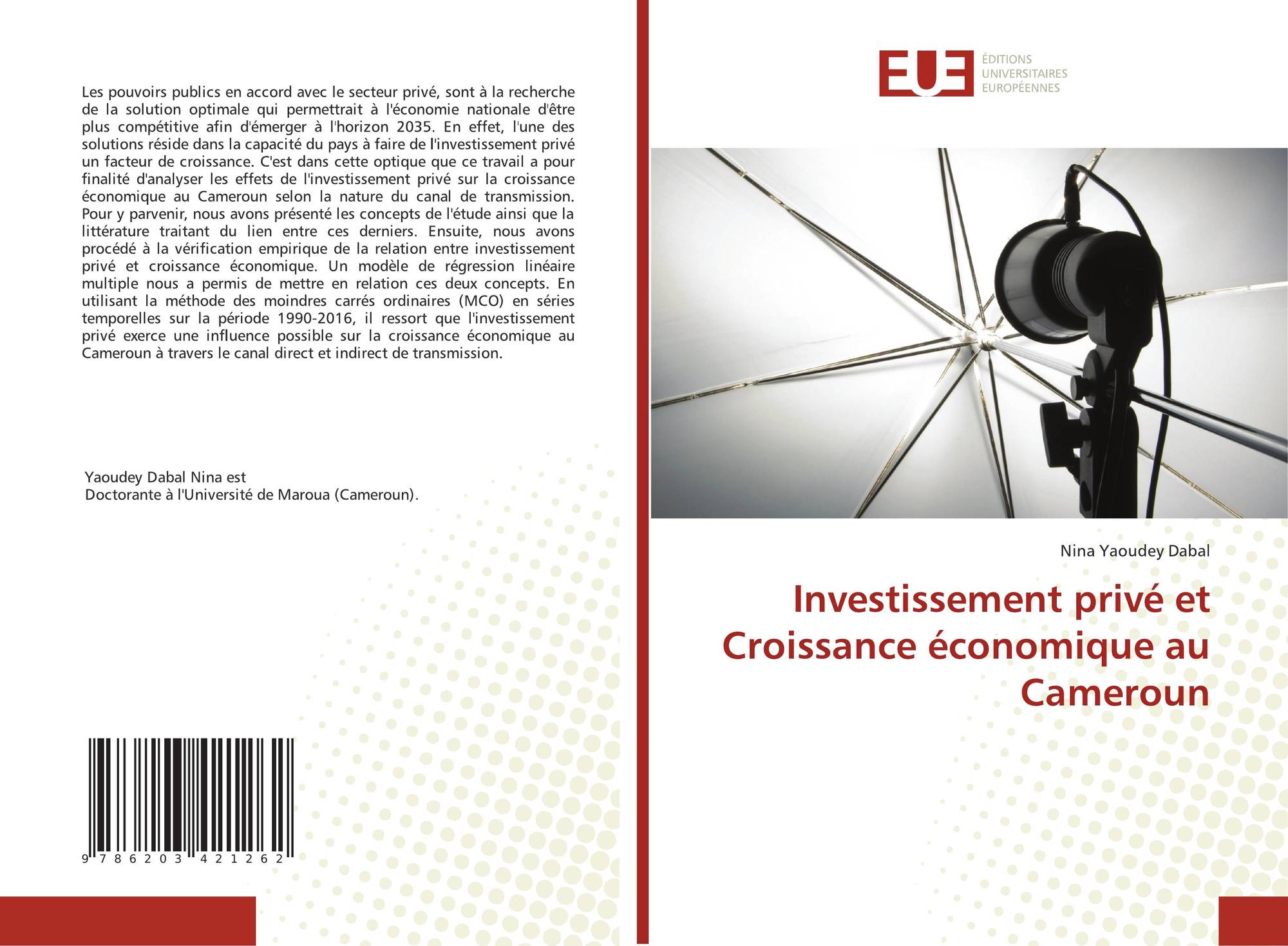 Les pouvoirs publics en accord avec le secteur privé, sont à la recherche de la solution optimale qui permettrait à l'économie nationale d'être plus compétitive afin d'émerger à l'horizon 2035. En effet, l'une des solutions réside dans la capacité du pays à faire de l'investissement privé un facteur de croissance. C'est dans cette optique que ce travail a pour finalité d'analyser les effets de l'investissement privé sur la croissance économique au Cameroun selon la nature du canal de transmission. Pour y parvenir, nous avons présenté les concepts de l'étude ainsi que la littérature traitant du lien entre ces derniers. Ensuite, nous avons procédé à la vérification empirique de la relation entre investissement privé et croissance économique. Un modèle de régression linéaire multiple nous a permis de mettre en relation ces deux concepts. En utilisant la méthode des moindres carrés ordinaires (MCO) en séries temporelles sur la période 1990-2016, il ressort que l'investissement privé exerce une influence possible sur la croissance économique au Cameroun à travers le canal direct et indirect de transmission.

Yaoudey Dabal Nina est
Doctorante à l'Université de Maroua (Cameroun).

9 786203 421262

EUE
ÉDITIONS
UNIVERSITAIRES
EUROPÉENNES

Nina Yaoudey Dabal

Investissement privé et Croissance économique au Cameroun